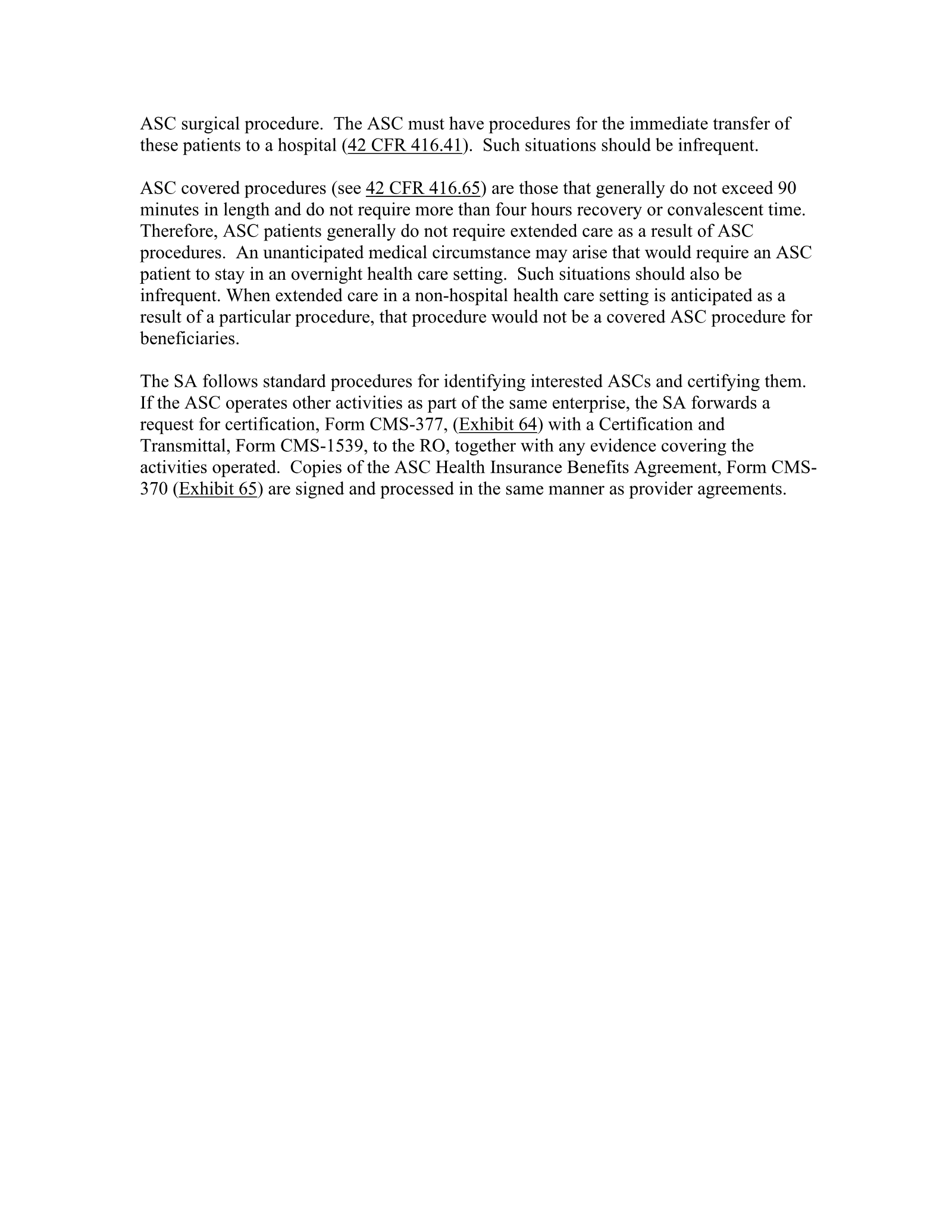 ASC surgical procedure. The ASC must have procedures for the immediate transfer of these patients to a hospital (42 CFR 416.41). Such situations should be infrequent.

ASC covered procedures (see 42 CFR 416.65) are those that generally do not exceed 90 minutes in length and do not require more than four hours recovery or convalescent time. Therefore, ASC patients generally do not require extended care as a result of ASC procedures. An unanticipated medical circumstance may arise that would require an ASC patient to stay in an overnight health care setting. Such situations should also be infrequent. When extended care in a non-hospital health care setting is anticipated as a result of a particular procedure, that procedure would not be a covered ASC procedure for beneficiaries.

The SA follows standard procedures for identifying interested ASCs and certifying them. If the ASC operates other activities as part of the same enterprise, the SA forwards a request for certification, Form CMS-377, (Exhibit 64) with a Certification and Transmittal, Form CMS-1539, to the RO, together with any evidence covering the activities operated. Copies of the ASC Health Insurance Benefits Agreement, Form CMS-370 (Exhibit 65) are signed and processed in the same manner as provider agreements.